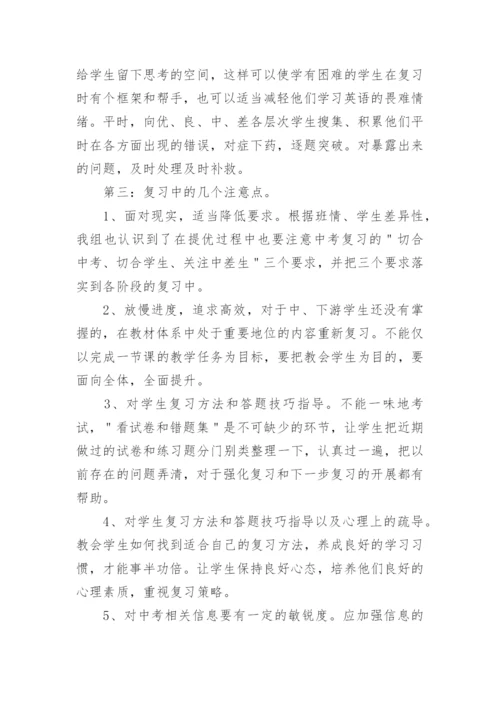 给学生留下思考的空间，这样可以使学有困难的学生在复习时有个框架和帮手，也可以适当减轻他们学习英语的畏难情绪。平时，向优、良、中、差各层次学生搜集、积累他们平时在各方面出现的错误，对症下药，逐题突破。对暴露出来的问题，及时处理及时补救。

第三：复习中的几个注意点。

1、面对现实，适当降低要求。根据班情、学生差异性，我组也认识到了在提优过程中也要注意中考复习的"切合中考、切合学生、关注中差生"三个要求，并把三个要求落实到各阶段的复习中。

2、放慢进度，追求高效，对于中、下游学生还没有掌握的，在教材体系中处于重要地位的内容重新复习。不能仅以完成一节课的教学任务为目标，要把教会学生为目的，要面向全体，全面提升。

3、对学生复习方法和答题技巧指导。不能一味地考试，"看试卷和错题集"是不可缺少的环节，让学生把近期做过的试卷和练习题分门别类整理一下，认真过一遍，把以前存在的问题弄清，对于强化复习和下一步复习的开展都有帮助。

4、对学生复习方法和答题技巧指导以及心理上的疏导。教会学生如何找到适合自己的复习方法，养成良好的学习习惯，才能事半功倍。让学生保持良好心态，培养他们良好的心理素质，重视复习策略。

5、对中考相关信息要有一定的敏锐度。应加强信息的